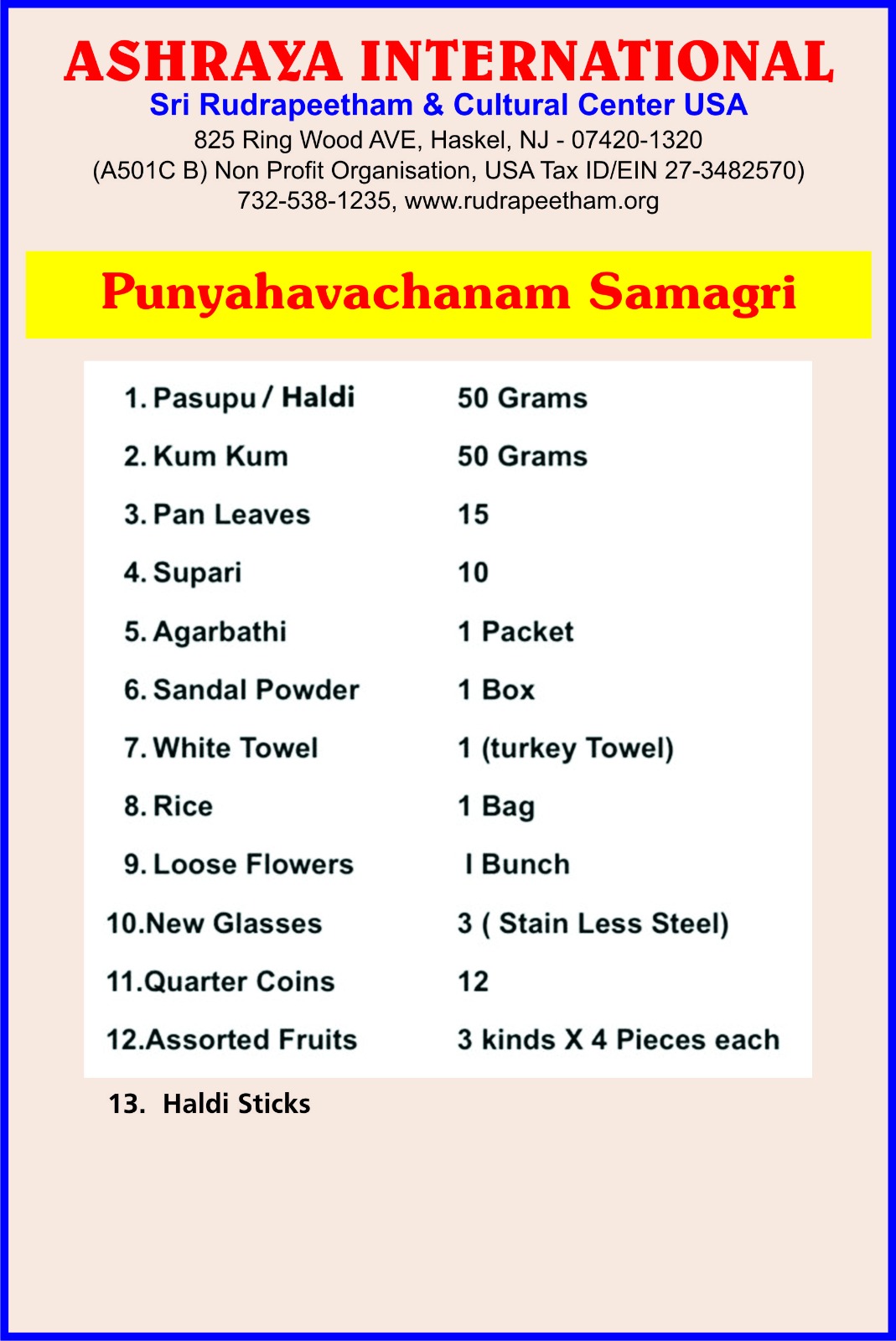 ASHRAYA INTERNATIONAL
Sri Rudrapeetham & Cultural Center USA
825 Ring Wood AVE, Haskel, NJ - 07420-1320
(A501C B) Non Profit Organisation, USA Tax ID/EIN 27-3482570)
732-538-1235, www.rudrapeetham.org

Punyahavachanam Samagri

| | |
|---|---|
| 1. Pasupu / Haldi | 50 Grams |
| 2. Kum Kum | 50 Grams |
| 3. Pan Leaves | 15 |
| 4. Supari | 10 |
| 5. Agarbathi | 1 Packet |
| 6. Sandal Powder | 1 Box |
| 7. White Towel | 1 (turkey Towel) |
| 8. Rice | 1 Bag |
| 9. Loose Flowers | I Bunch |
| 10.New Glasses | 3 ( Stain Less Steel) |
| 11.Quarter Coins | 12 |
| 12.Assorted Fruits | 3 kinds X 4 Pieces each |

13. Haldi Sticks